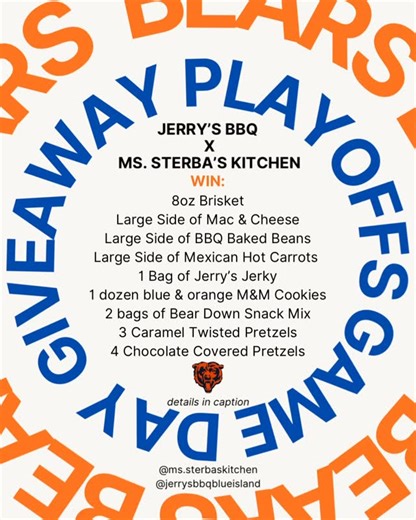 BEARS BEARS BEARS

PLAYOFFS GAME DAY GIVEAWAY

JERRY'S BBQ
X
MS. STERBA'S KITCHEN
WIN:
8oz Brisket
Large Side of Mac & Cheese
Large Side of BBQ Baked Beans
Large Side of Mexican Hot Carrots
1 Bag of Jerry's Jerky
1 dozen blue & orange M&M Cookies
2 bags of Bear Down Snack Mix
3 Caramel Twisted Pretzels
4 Chocolate Covered Pretzels

details in caption

@ms.sterbaskitchen
@jerrysbbqblueisland